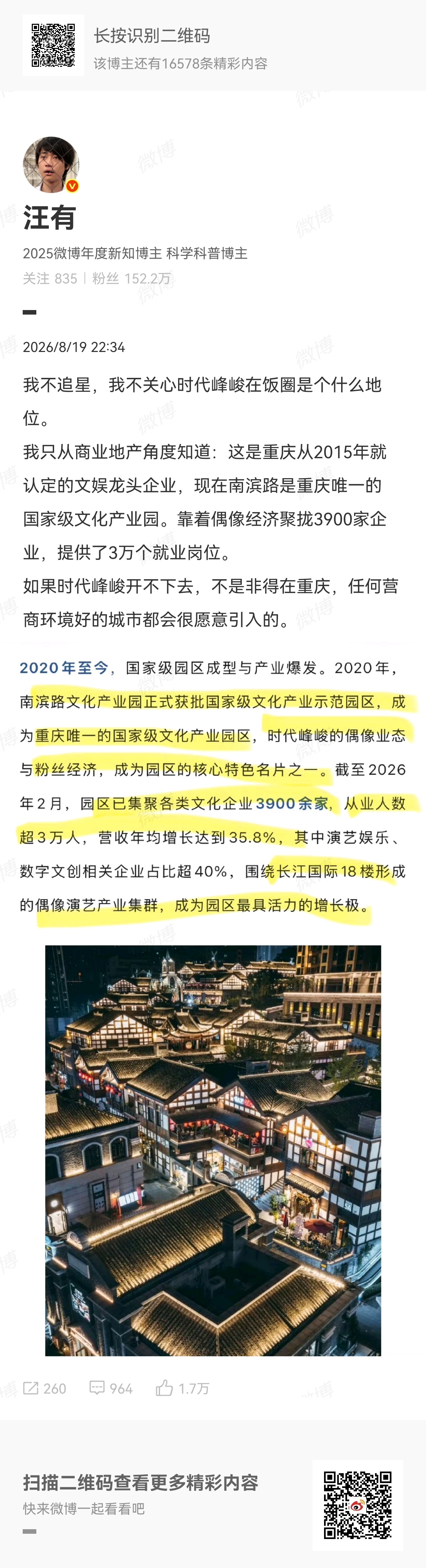 长按识别二维码
该博主还有16578条精彩内容

汪有
2025微博年度新知博主 科学科普博主
关注 835 | 粉丝 152.2万

2026/8/19 22:34

我不追星，我不关心时代峰峻在饭圈是个什么地位。
我只从商业地产角度知道：这是重庆从2015年就认定的文娱龙头企业，现在南滨路是重庆唯一的国家级文化产业园。靠着偶像经济聚拢3900家企业，提供了3万个就业岗位。
如果时代峰峻开不下去，不是非得在重庆，任何营商环境好的城市都会很愿意引入的。

2020年至今，国家级园区成型与产业爆发。2020年，南滨路文化产业园正式获批国家级文化产业示范园区，成为重庆唯一的国家级文化产业园区，时代峰峻的偶像业态与粉丝经济，成为园区的核心特色名片之一。截至2026年2月，园区已集聚各类文化企业3900余家，从业人数超3万人，营收年均增长达到35.8%，其中演艺娱乐、数字文创相关企业占比超40%，围绕长江国际18楼形成的偶像演艺产业集群，成为园区最具活力的增长极。

260 964 1.7万

扫描二维码查看更多精彩内容
快来微博一起看看吧